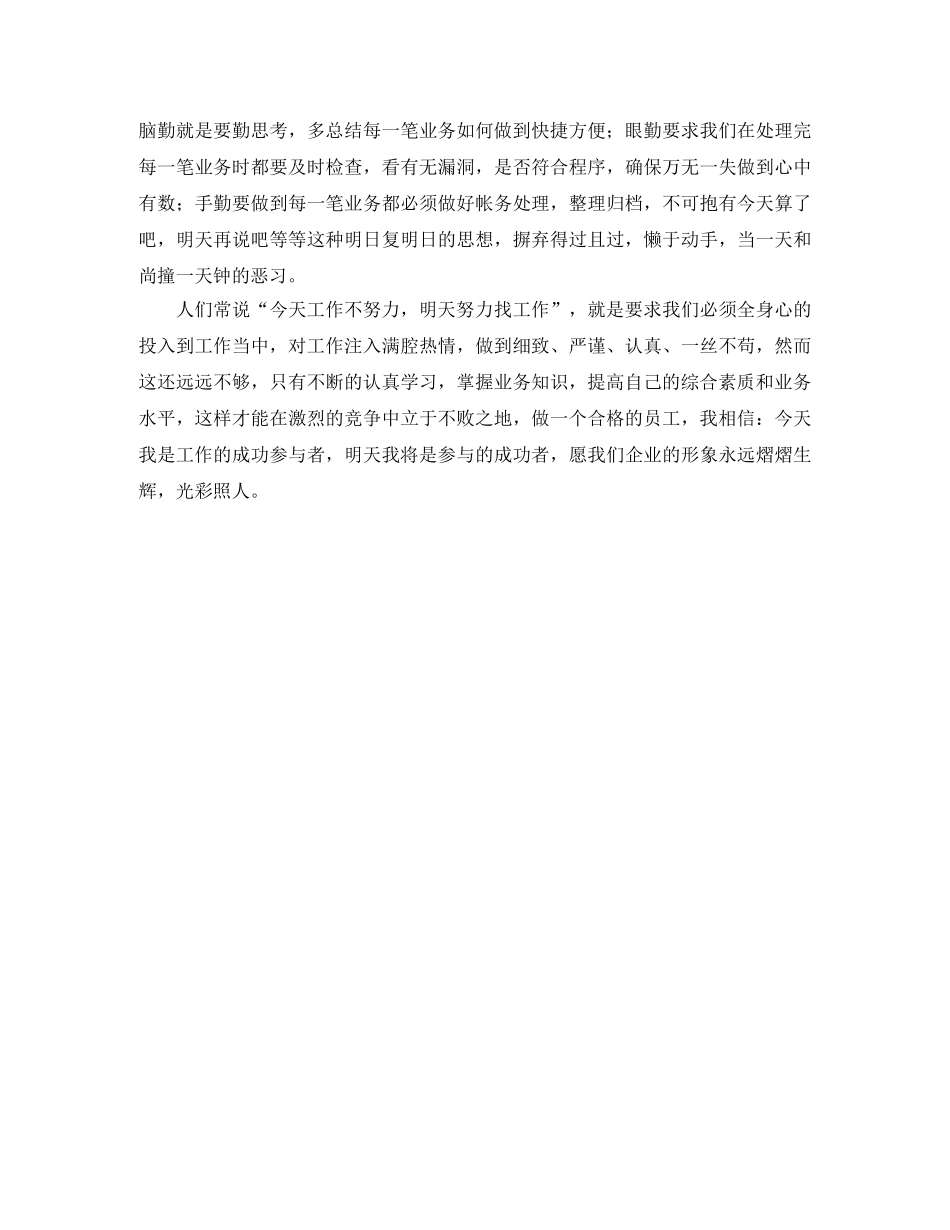 脑勤就是要勤思考，多总结每一笔业务如何做到快捷方便；眼勤要求我们在处理完每一笔业务时都要及时检查，看有无漏洞，是否符合程序，确保万无一失做到心中有数；手勤要做到每一笔业务都必须做好帐务处理，整理归档，不可抱有今天算了吧，明天再说吧等等这种明日复明日的思想，摒弃得过且过，懒于动手，当一天和尚撞一天钟的恶习。

人们常说“今天工作不努力，明天努力找工作”，就是要求我们必须全身心的投入到工作当中，对工作注入满腔热情，做到细致、严谨、认真、一丝不苟，然而这还远远不够，只有不断的认真学习，掌握业务知识，提高自己的综合素质和业务水平，这样才能在激烈的竞争中立于不败之地，做一个合格的员工，我相信：今天我是工作的成功参与者，明天我将是参与的成功者，愿我们企业的形象永远熠熠生辉，光彩照人。